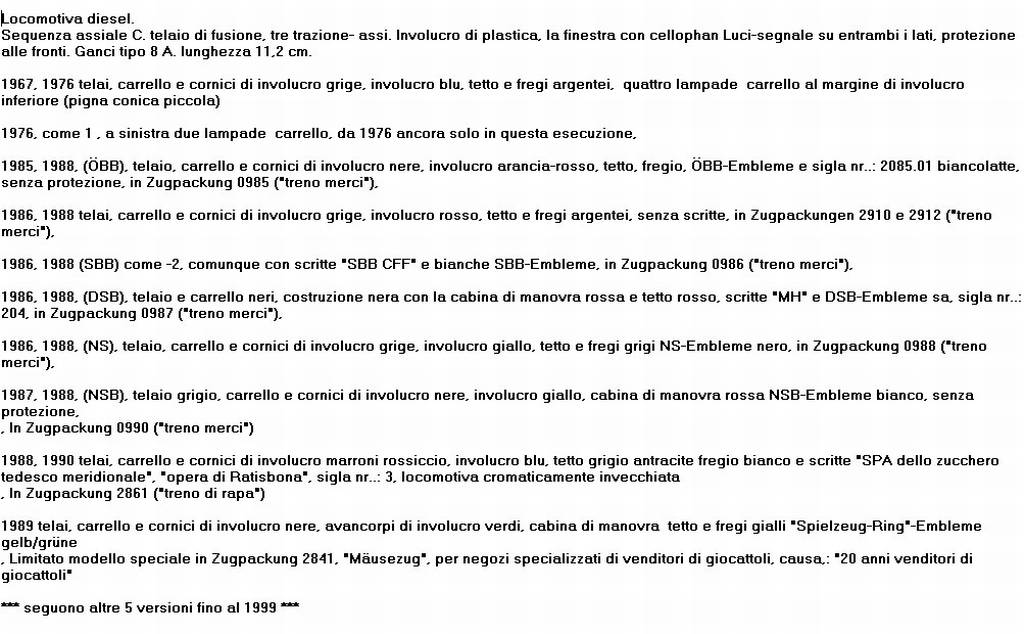 Locomotiva diesel.
Sequenza assiale C. telaio di fusione, tre trazione- assi. Involucro di plastica, la finestra con cellophan Luci-segnale su entrambi i lati, protezione alle fronti. Ganci tipo 8 A. lunghezza 11,2 cm.

1967, 1976 telai, carrello e cornici di involucro grige, involucro blu, tetto e fregi argentei, quattro lampade carrello al margine di involucro inferiore (pigna conica piccola)

1976, come 1 , a sinistra due lampade carrello, da 1976 ancora solo in questa esecuzione,

1985, 1988, (ÖBB), telaio, carrello e cornici di involucro nere, involucro arancia-rosso, tetto, fregio, ÖBB-Embleme e sigla nr..: 2085.01 biancolatte, senza protezione, in Zugpackung 0985 ("treno merci"),

1986, 1988 telai, carrello e cornici di involucro grige, involucro rosso, tetto e fregi argentei, senza scritte, in Zugpackungen 2910 e 2912 ("treno merci"),

1986, 1988 (SBB) come -2, comunque con scritte "SBB CFF" e bianche SBB-Embleme, in Zugpackung 0986 ("treno merci"),

1986, 1988, (DSB), telaio e carrello neri, costruzione nera con la cabina di manovra rossa e tetto rosso, scritte "MH" e DSB-Embleme sa, sigla nr..: 204, in Zugpackung 0987 ("treno merci"),

1986, 1988, (NS), telaio, carrello e cornici di involucro grige, involucro giallo, tetto e fregi grigi NS-Embleme nero, in Zugpackung 0988 ("treno merci"),

1987, 1988, (NSB), telaio grigio, carrello e cornici di involucro nere, involucro giallo, cabina di manovra rossa NSB-Embleme bianco, senza protezione,
, In Zugpackung 0990 ("treno merci")

1988, 1990 telai, carrello e cornici di involucro marroni rossiccio, involucro blu, tetto grigio antracite fregio bianco e scritte "SPA dello zucchero tedesco meridionale", "opera di Ratisbona", sigla nr..: 3, locomotiva cromaticamente invecchiata
, In Zugpackung 2861 ("treno di rapa")

1989 telai, carrello e cornici di involucro nere, avancorpi di involucro verdi, cabina di manovra tetto e fregi gialli "Spielzeug-Ring"-Embleme gelb/grüne
, Limitato modello speciale in Zugpackung 2841, "Mäusezug", per negozi specializzati di venditori di giocattoli, causa,: "20 anni venditori di giocattoli"

*** seguono altre 5 versioni fino al 1999 ***